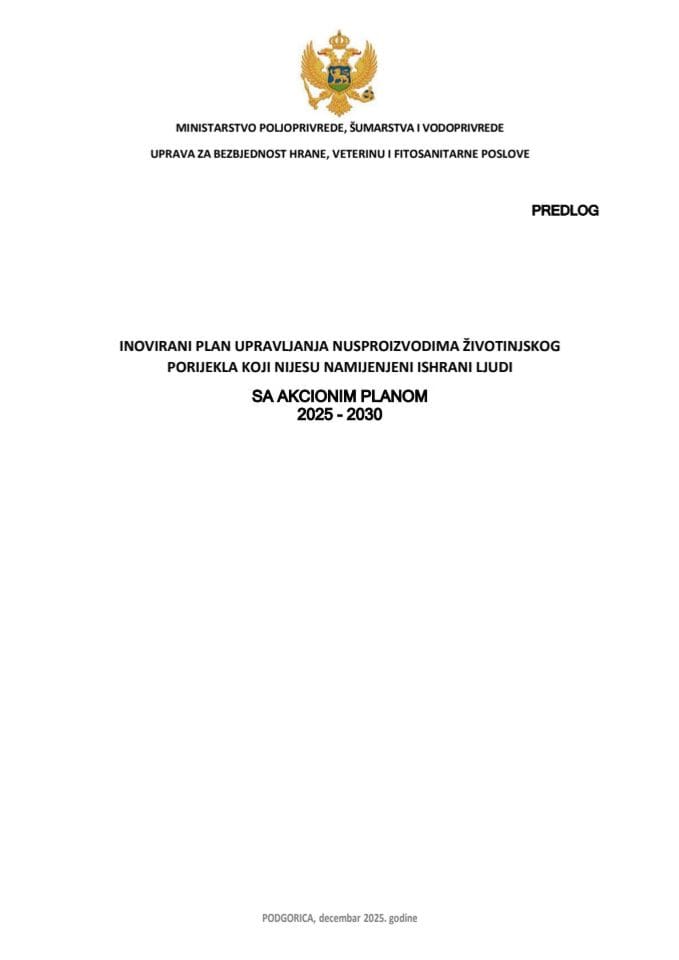 MINISTARSTVO POLJOPRIVREDE, ŠUMARSTVA I VODOPRIVREDE

UPRAVA ZA BEZBJEDNOST HRANE, VETERINU I FITOSANITARNE POSLOVE

PREDLOG

INOVIRANI PLAN UPRAVLJANJA NUSPROIZVODIMA ŽIVOTINJSKOG PORIJEKLA KOJI NIJESU NAMIJENJENI ISHRANI LJUDI

SA AKCIONIM PLANOM
2025 - 2030

PODGORICA, decembar 2025. godine